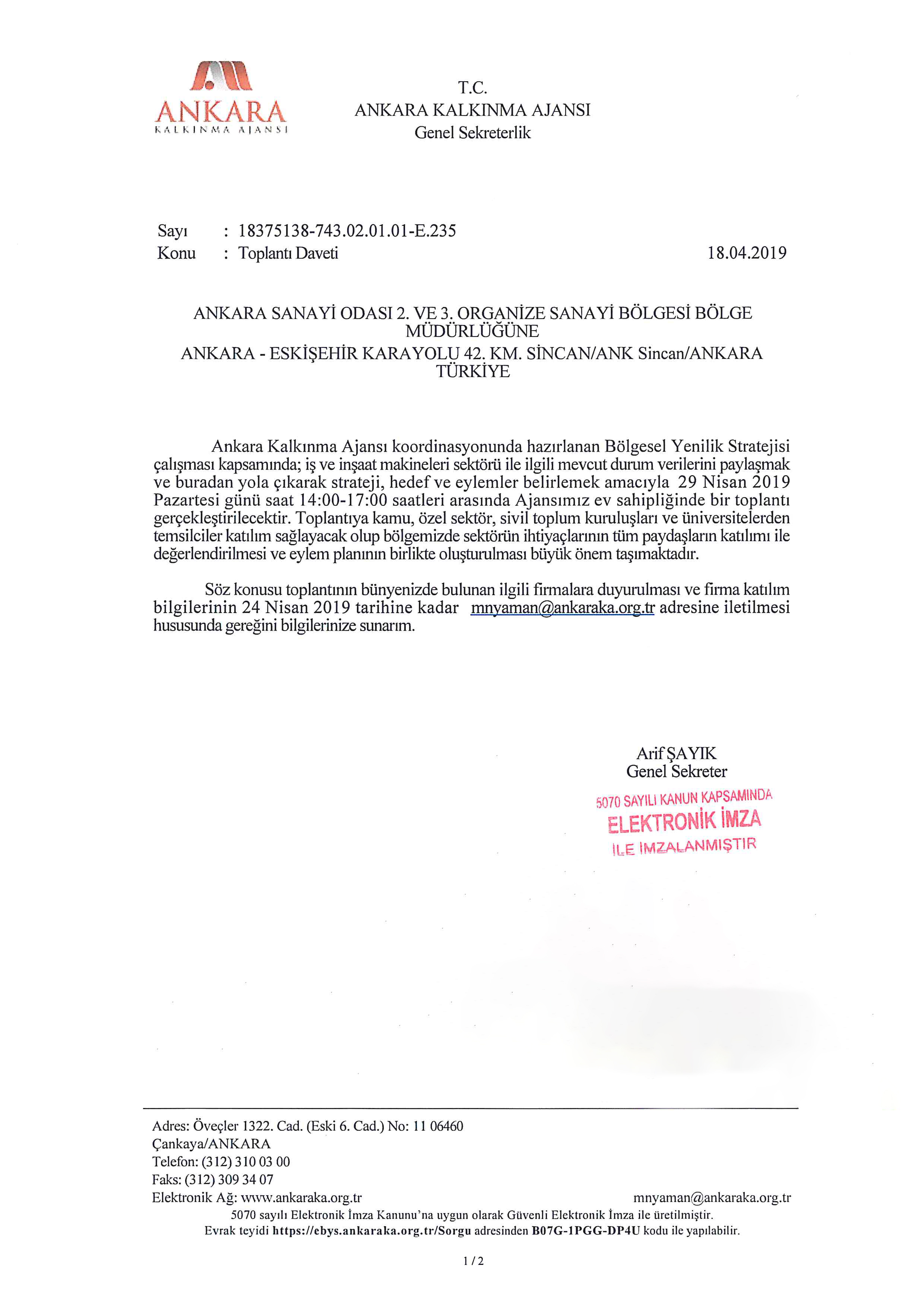 ANKARA
KALKINMA AJANSI

T.C.
ANKARA KALKINMA AJANSI
Genel Sekreterlik

Sayı : 18375138-743.02.01.01-E.235
Konu : Toplantı Daveti
18.04.2019

ANKARA SANAYİ ODASI 2. VE 3. ORGANİZE SANAYİ BÖLGESİ BÖLGE MÜDÜRLÜĞÜNE
ANKARA - ESKİŞEHİR KARAYOLU 42. KM. SİNCAN/ANK Sincan/ANKARA TÜRKİYE

Ankara Kalkınma Ajansı koordinasyonunda hazırlanan Bölgesel Yenilik Stratejisi çalışması kapsamında; iş ve inşaat makineleri sektörü ile ilgili mevcut durum verilerini paylaşmak ve buradan yola çıkarak strateji, hedef ve eylemler belirlemek amacıyla 29 Nisan 2019 Pazartesi günü saat 14:00-17:00 saatleri arasında Ajansımız ev sahipliğinde bir toplantı gerçekleştirilecektir. Toplantıya kamu, özel sektör, sivil toplum kuruluşları ve üniversitelerden temsilciler katılım sağlayacak olup bölgemizde sektörün ihtiyaçlarının tüm paydaşların katılımı ile değerlendirilmesi ve eylem planının birlikte oluşturulması büyük önem taşımaktadır.

Söz konusu toplantının bünyenizde bulunan ilgili firmalara duyurulması ve firma katılım bilgilerinin 24 Nisan 2019 tarihine kadar mnyaman@ankaraka.org.tr adresine iletilmesi hususunda gereğini bilgilerinize sunarım.

Arif ŞAYIK
Genel Sekreter

5070 SAYILI KANUN KAPSAMINDA
ELEKTRONİK İMZA
İLE İMZALANMIŞTIR

Adres: Öveçler 1322. Cad. (Eski 6. Cad.) No: 11 06460
Çankaya/ANKARA
Telefon: (312) 310 03 00
Faks: (312) 309 34 07
Elektronik Ağ: www.ankaraka.org.tr
mnyaman@ankaraka.org.tr
5070 sayılı Elektronik İmza Kanunu'na uygun olarak Güvenli Elektronik İmza ile üretilmiştir.
Evrak teyidi https://ebys.ankaraka.org.tr/Sorgu adresinden B07G-1PGG-DP4U kodu ile yapılabilir.

1 / 2